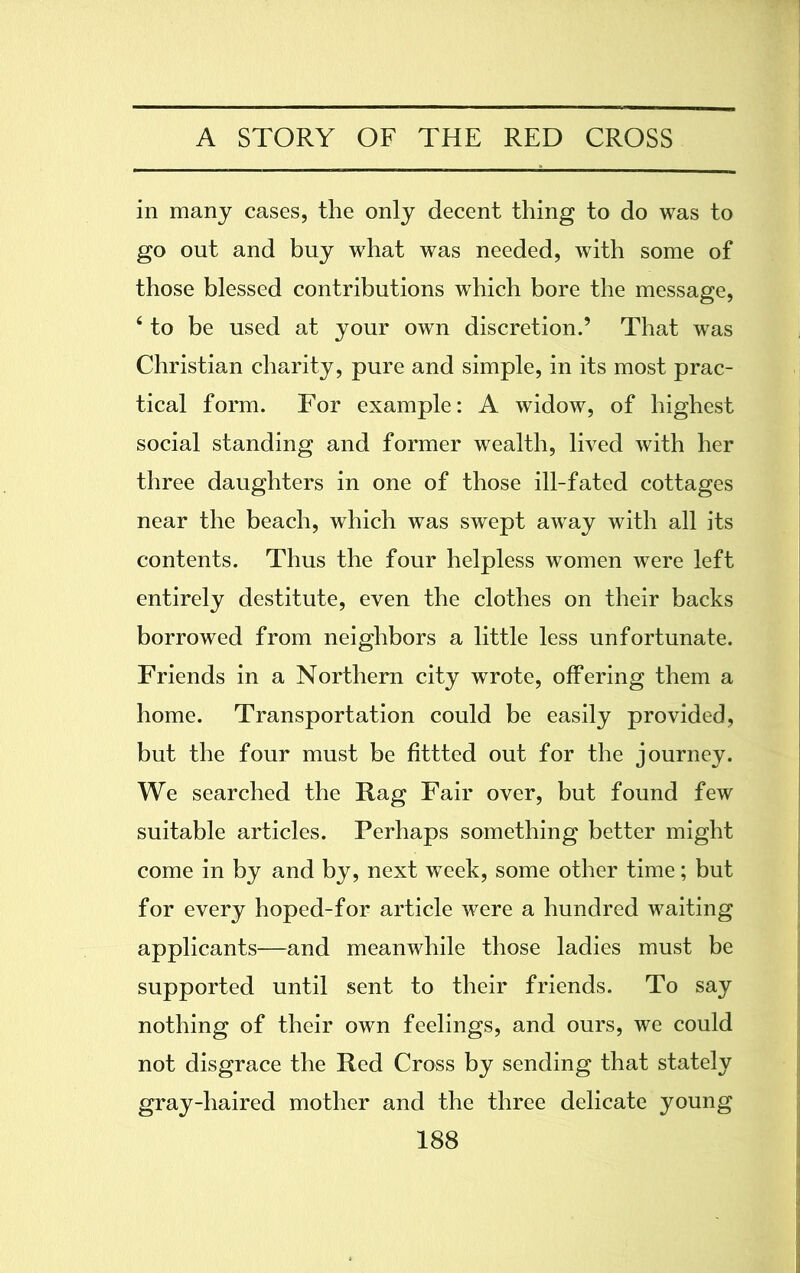 A STORY OF THE RED CROSS

in many cases, the only decent thing to do was to go out and buy what was needed, with some of those blessed contributions which bore the message, ‘ to be used at your own discretion.’ That was Christian charity, pure and simple, in its most practical form. For example: A widow, of highest social standing and former wealth, lived with her three daughters in one of those ill-fated cottages near the beach, which was swept away with all its contents. Thus the four helpless women were left entirely destitute, even the clothes on their backs borrowed from neighbors a little less unfortunate. Friends in a Northern city wrote, offering them a home. Transportation could be easily provided, but the four must be fittted out for the journey. We searched the Rag Fair over, but found few suitable articles. Perhaps something better might come in by and by, next week, some other time; but for every hoped-for article were a hundred waiting applicants—and meanwhile those ladies must be supported until sent to their friends. To say nothing of their own feelings, and ours, we could not disgrace the Red Cross by sending that stately gray-haired mother and the three delicate young

188